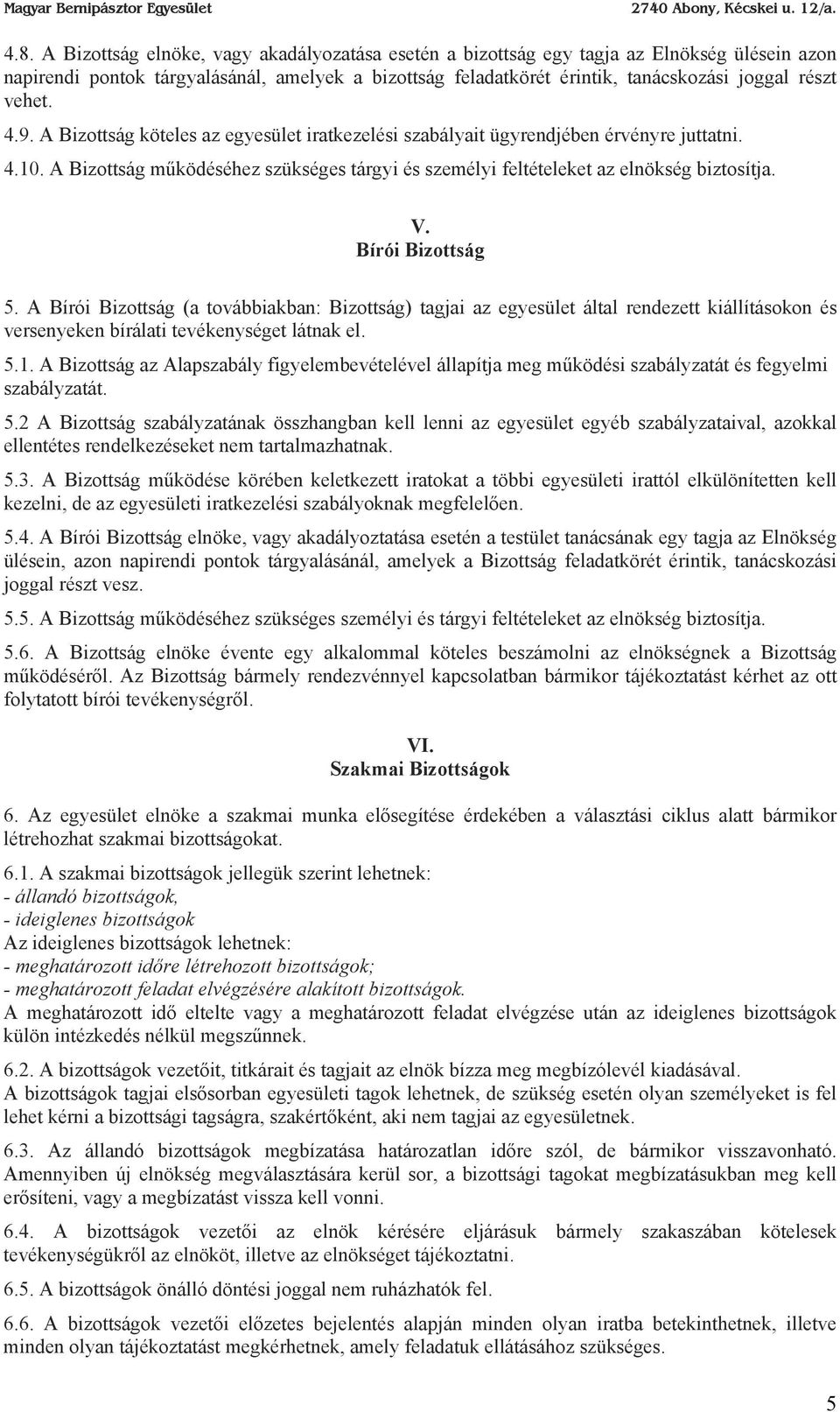 Magyar Bernipásztor Egyesület 2740 Abony, Kécskei u. 12/a.

4.8. A Bizottság elnöke, vagy akadályozatása esetén a bizottság egy tagja az Elnökség ülésein azon napirendi pontok tárgyalásánál, amelyek a bizottság feladatkörét érintik, tanácskozási joggal részt vehet.

4.9. A Bizottság köteles az egyesület iratkezelési szabályait ügyrendjében érvényre juttatni.

4.10. A Bizottság működéséhez szükséges tárgyi és személyi feltételeket az elnökség biztosítja.

V.
Bírói Bizottság

5. A Bírói Bizottság (a továbbiakban: Bizottság) tagjai az egyesület által rendezett kiállításokon és versenyeken bírálati tevékenységet látnak el.

5.1. A Bizottság az Alapszabály figyelembevételével állapítja meg működési szabályzatát és fegyelmi szabályzatát.

5.2 A Bizottság szabályzatának összhangban kell lenni az egyesület egyéb szabályzataival, azokkal ellentétes rendelkezéseket nem tartalmazhatnak.

5.3. A Bizottság működése körében keletkezett iratokat a többi egyesületi irattól elkülönítetten kell kezelni, de az egyesületi iratkezelési szabályoknak megfelelően.

5.4. A Bírói Bizottság elnöke, vagy akadályoztatása esetén a testület tanácsának egy tagja az Elnökség ülésein, azon napirendi pontok tárgyalásánál, amelyek a Bizottság feladatkörét érintik, tanácskozási joggal részt vesz.

5.5. A Bizottság működéséhez szükséges személyi és tárgyi feltételeket az elnökség biztosítja.

5.6. A Bizottság elnöke évente egy alkalommal köteles beszámolni az elnökségnek a Bizottság működéséről. Az Bizottság bármely rendezvénnyel kapcsolatban bármikor tájékoztatást kérhet az ott folytatott bírói tevékenységről.

VI.
Szakmai Bizottságok

6. Az egyesület elnöke a szakmai munka elősegítése érdekében a választási ciklus alatt bármikor létrehozhat szakmai bizottságokat.

6.1. A szakmai bizottságok jellegük szerint lehetnek:
- állandó bizottságok,
- ideiglenes bizottságok
Az ideiglenes bizottságok lehetnek:
- meghatározott időre létrehozott bizottságok;
- meghatározott feladat elvégzésére alakított bizottságok.
A meghatározott idő eltelte vagy a meghatározott feladat elvégzése után az ideiglenes bizottságok külön intézkedés nélkül megszűnnek.

6.2. A bizottságok vezetőit, titkárait és tagjait az elnök bízza meg megbízólevél kiadásával.
A bizottságok tagjai elsősorban egyesületi tagok lehetnek, de szükség esetén olyan személyeket is fel lehet kérni a bizottsági tagságra, szakértőként, aki nem tagjai az egyesületnek.

6.3. Az állandó bizottságok megbízatása határozatlan időre szól, de bármikor visszavonható. Amennyiben új elnökség megválasztására kerül sor, a bizottsági tagokat megbízatásukban meg kell erősíteni, vagy a megbízatást vissza kell vonni.

6.4. A bizottságok vezetői az elnök kérésére eljárásuk bármely szakaszában kötelesek tevékenységükről az elnököt, illetve az elnökséget tájékoztatni.

6.5. A bizottságok önálló döntési joggal nem ruházhatók fel.

6.6. A bizottságok vezetői előzetes bejelentés alapján minden olyan iratba betekinthetnek, illetve minden olyan tájékoztatást megkérhetnek, amely feladatuk ellátásához szükséges.

5